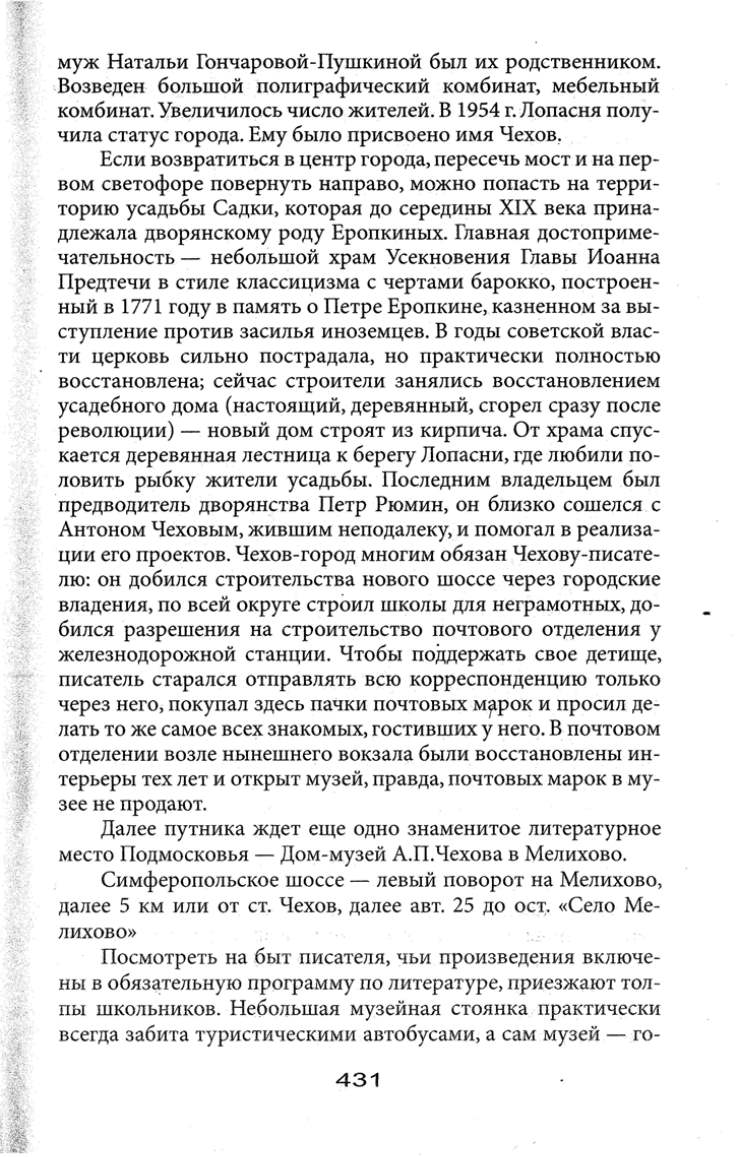 муж Натальи Гончаровой-Пушкиной был их родственником. Возведен большой полиграфический комбинат, мебельный комбинат. Увеличилось число жителей. В 1954 г. Лопасня получила статус города. Ему было присвоено имя Чехов.

Если возвратиться в центр города, пересечь мост и на первом светофоре повернуть направо, можно попасть на территорию усадьбы Садки, которая до середины XIX века принадлежала дворянскому роду Еропкиных. Главная достопримечательность — небольшой храм Усекновения Главы Иоанна Предтечи в стиле классицизма с чертами барокко, построенный в 1771 году в память о Петре Еропкине, казненном за выступление против засилья иноземцев. В годы советской власти церковь сильно пострадала, но практически полностью восстановлена; сейчас строители занялись восстановлением усадебного дома (настоящий, деревянный, сгорел сразу после революции) — новый дом строят из кирпича. От храма спускается деревянная лестница к берегу Лопасни, где любили половить рыбку жители усадьбы. Последним владельцем был предводитель дворянства Петр Рюмин, он близко сошелся с Антоном Чеховым, жившим неподалеку, и помогал в реализации его проектов. Чехов-город многим обязан Чехову-писателю: он добился строительства нового шоссе через городские владения, по всей округе строил школы для неграмотных, добился разрешения на строительство почтового отделения у железнодорожной станции. Чтобы поддержать свое детище, писатель старался отправлять всю корреспонденцию только через него, покупал здесь пачки почтовых марок и просил делать то же самое всех знакомых, гостивших у него. В почтовом отделении возле нынешнего вокзала были восстановлены интерьеры тех лет и открыт музей, правда, почтовых марок в музее не продают.

Далее путника ждет еще одно знаменитое литературное место Подмосковья — Дом-музей А.П.Чехова в Мелихово.

Симферопольское шоссе — левый поворот на Мелихово, далее 5 км или от ст. Чехов, далее авт. 25 до ост. «Село Мелихово»

Посмотреть на быт писателя, чьи произведения включены в обязательную программу по литературе, приезжают толпы школьников. Небольшая музейная стоянка практически всегда забита туристическими автобусами, а сам музей — го-

431